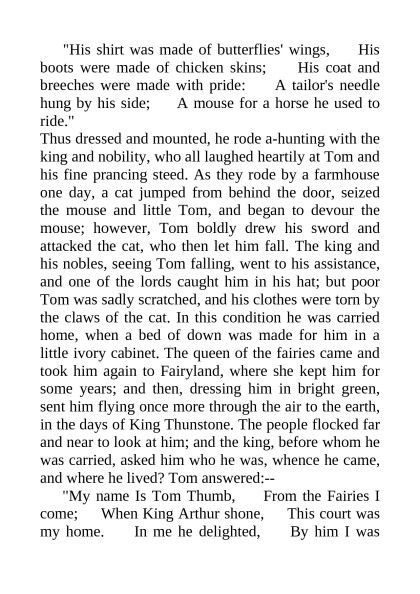 "His shirt was made of butterflies' wings, His boots were made of chicken skins; His coat and breeches were made with pride: A tailor's needle hung by his side; A mouse for a horse he used to ride."

Thus dressed and mounted, he rode a-hunting with the king and nobility, who all laughed heartily at Tom and his fine prancing steed. As they rode by a farmhouse one day, a cat jumped from behind the door, seized the mouse and little Tom, and began to devour the mouse; however, Tom boldly drew his sword and attacked the cat, who then let him fall. The king and his nobles, seeing Tom falling, went to his assistance, and one of the lords caught him in his hat; but poor Tom was sadly scratched, and his clothes were torn by the claws of the cat. In this condition he was carried home, when a bed of down was made for him in a little ivory cabinet. The queen of the fairies came and took him again to Fairyland, where she kept him for some years; and then, dressing him in bright green, sent him flying once more through the air to the earth, in the days of King Thunstone. The people flocked far and near to look at him; and the king, before whom he was carried, asked him who he was, whence he came, and where he lived? Tom answered:--

"My name Is Tom Thumb, From the Fairies I come; When King Arthur shone, This court was my home. In me he delighted, By him I was